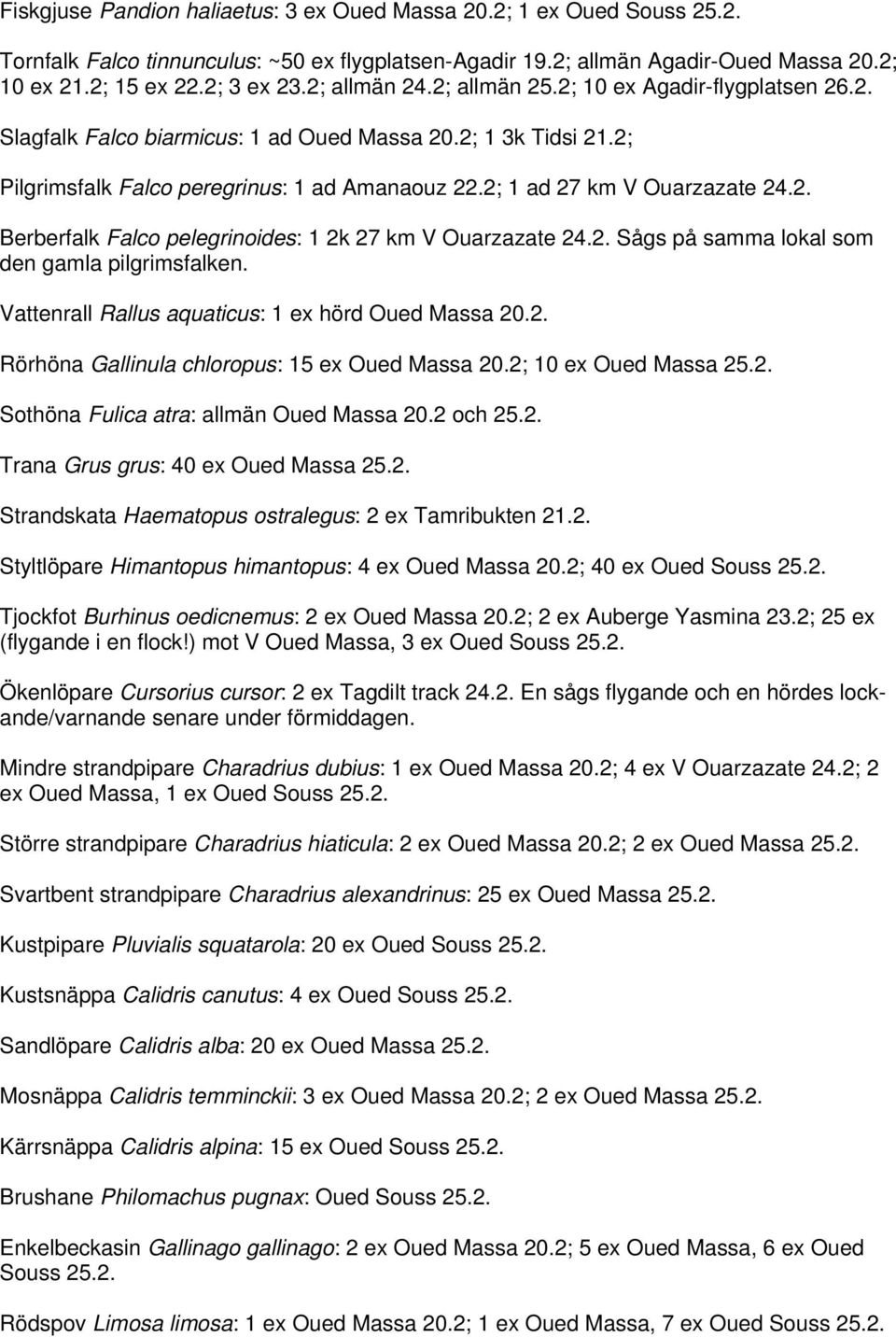 Fiskgjuse Pandion haliaetus: 3 ex Oued Massa 20.2; 1 ex Oued Souss 25.2.

Tornfalk Falco tinnunculus: ~50 ex flygplatsen-Agadir 19.2; allmän Agadir-Oued Massa 20.2; 10 ex 21.2; 15 ex 22.2; 3 ex 23.2; allmän 24.2; allmän 25.2; 10 ex Agadir-flygplatsen 26.2.

Slagfalk Falco biarmicus: 1 ad Oued Massa 20.2; 1 3k Tidsi 21.2;

Pilgrimsfalk Falco peregrinus: 1 ad Amanaouz 22.2; 1 ad 27 km V Ouarzazate 24.2.

Berberfalk Falco pelegrinoides: 1 2k 27 km V Ouarzazate 24.2. Sågs på samma lokal som den gamla pilgrimsfalken.

Vattenrall Rallus aquaticus: 1 ex hörd Oued Massa 20.2.

Rörhöna Gallinula chloropus: 15 ex Oued Massa 20.2; 10 ex Oued Massa 25.2.

Sothöna Fulica atra: allmän Oued Massa 20.2 och 25.2.

Trana Grus grus: 40 ex Oued Massa 25.2.

Strandskata Haematopus ostralegus: 2 ex Tamribukten 21.2.

Styltlöpare Himantopus himantopus: 4 ex Oued Massa 20.2; 40 ex Oued Souss 25.2.

Tjockfot Burhinus oedicnemus: 2 ex Oued Massa 20.2; 2 ex Auberge Yasmina 23.2; 25 ex (flygande i en flock!) mot V Oued Massa, 3 ex Oued Souss 25.2.

Ökenlöpare Cursorius cursor: 2 ex Tagdilt track 24.2. En sågs flygande och en hördes lockande/varnande senare under förmiddagen.

Mindre strandpipare Charadrius dubius: 1 ex Oued Massa 20.2; 4 ex V Ouarzazate 24.2; 2 ex Oued Massa, 1 ex Oued Souss 25.2.

Större strandpipare Charadrius hiaticula: 2 ex Oued Massa 20.2; 2 ex Oued Massa 25.2.

Svartbent strandpipare Charadrius alexandrinus: 25 ex Oued Massa 25.2.

Kustpipare Pluvialis squatarola: 20 ex Oued Souss 25.2.

Kustsnäppa Calidris canutus: 4 ex Oued Souss 25.2.

Sandlöpare Calidris alba: 20 ex Oued Massa 25.2.

Mosnäppa Calidris temminckii: 3 ex Oued Massa 20.2; 2 ex Oued Massa 25.2.

Kärrsnäppa Calidris alpina: 15 ex Oued Souss 25.2.

Brushane Philomachus pugnax: Oued Souss 25.2.

Enkelbeckasin Gallinago gallinago: 2 ex Oued Massa 20.2; 5 ex Oued Massa, 6 ex Oued Souss 25.2.

Rödspov Limosa limosa: 1 ex Oued Massa 20.2; 1 ex Oued Massa, 7 ex Oued Souss 25.2.